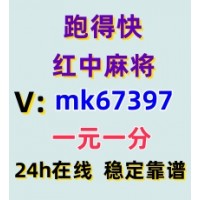 跑得快
红中麻将
V: mk67397
一元一分
24h在线 稳定靠谱